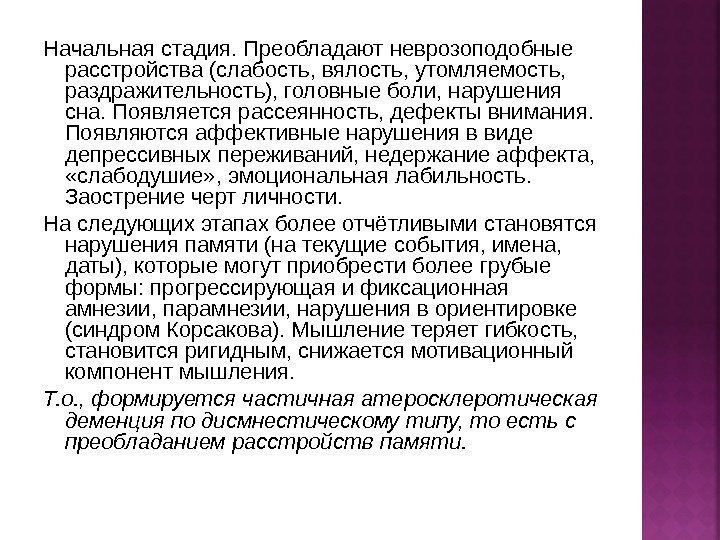 Начальная стадия. Преобладают неврозоподобные расстройства (слабость, вялость, утомляемость, раздражительность), головные боли, нарушения сна. Появляется рассеянность, дефекты внимания. Появляются аффективные нарушения в виде депрессивных переживаний, недержание аффекта, «слабодушие», эмоциональная лабильность. Заострение черт личности.

На следующих этапах более отчётливыми становятся нарушения памяти (на текущие события, имена, даты), которые могут приобрести более грубые формы: прогрессирующая и фиксационная амнезии, парамнезии, нарушения в ориентировке (синдром Корсакова). Мышление теряет гибкость, становится ригидным, снижается мотивационный компонент мышления.

Т.о., формируется частичная атеросклеротическая деменция по дисмнестическому типу, то есть с преобладанием расстройств памяти.